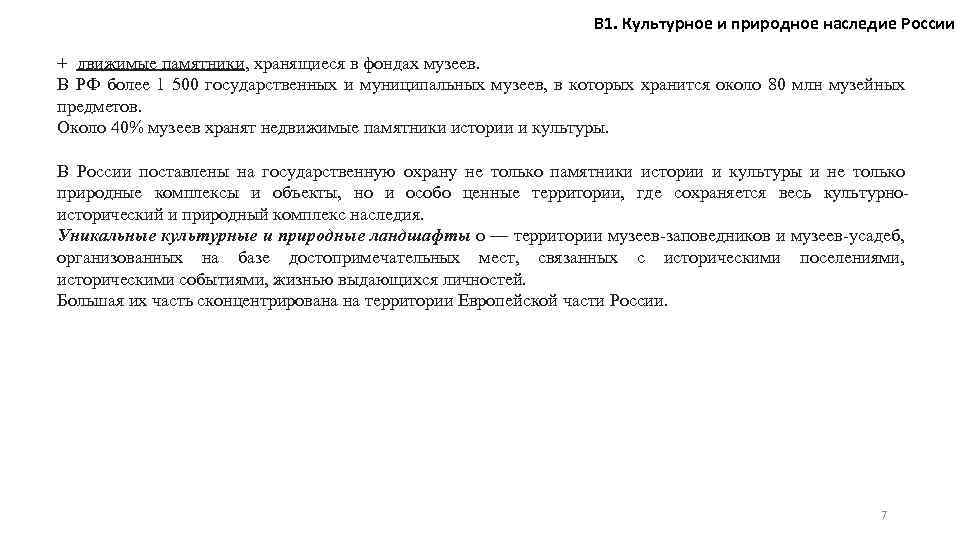 В1. Культурное и природное наследие России

+ движимые памятники, хранящиеся в фондах музеев.
В РФ более 1 500 государственных и муниципальных музеев, в которых хранится около 80 млн музейных предметов.
Около 40% музеев хранят недвижимые памятники истории и культуры.

В России поставлены на государственную охрану не только памятники истории и культуры и не только природные комплексы и объекты, но и особо ценные территории, где сохраняется весь культурно-исторический и природный комплекс наследия.
Уникальные культурные и природные ландшафты о — территории музеев-заповедников и музеев-усадеб, организованных на базе достопримечательных мест, связанных с историческими поселениями, историческими событиями, жизнью выдающихся личностей.
Большая их часть сконцентрирована на территории Европейской части России.

7